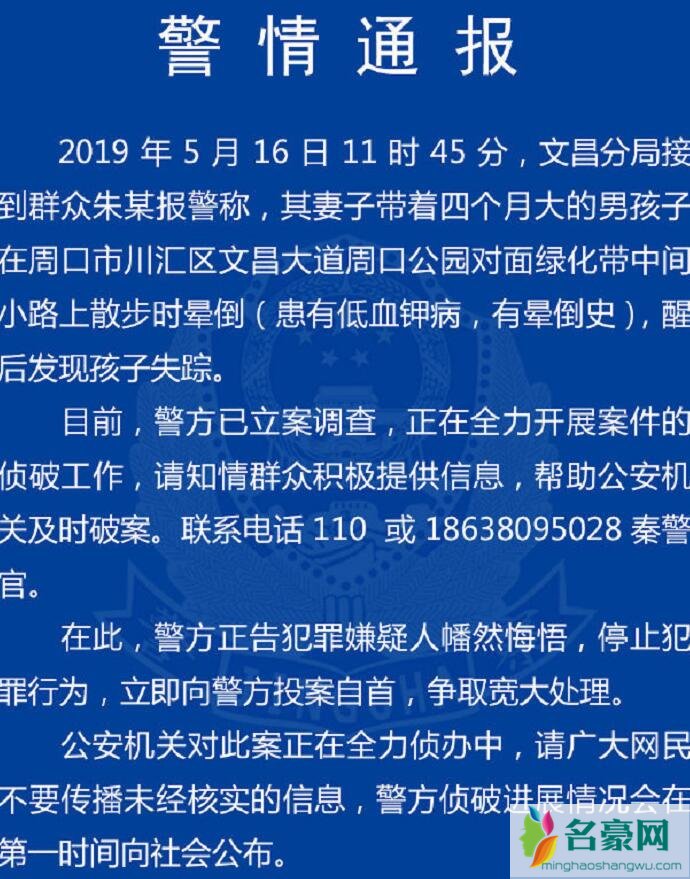 警情通报

2019年5月16日11时45分，文昌分局接到群众朱某报警称，其妻子带着四个月大的男孩子在周口市川汇区文昌大道周口公园对面绿化带中间小路上散步时晕倒（患有低血钾病，有晕倒史），醒后发现孩子失踪。

目前，警方已立案调查，正在全力开展案件的侦破工作，请知情群众积极提供信息，帮助公安机关及时破案。联系电话110 或18638095028秦警官。

在此，警方正告犯罪嫌疑人幡然悔悟，停止犯罪行为，立即向警方投案自首，争取宽大处理。

公安机关对此案正在全力侦办中，请广大网民不要传播未经核实的信息，警方侦破进展情况会在第一时间向社会公布。

名豪网
minghaoshangwu.com